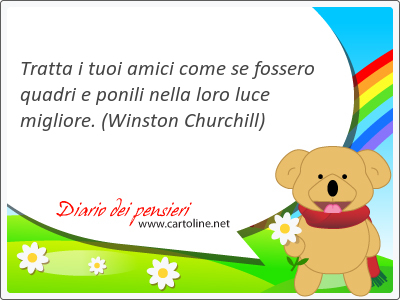 Tratta i tuoi amici come se fossero quadri e ponili nella loro luce migliore. (Winston Churchill)

Diario dei pensieri
www.cartoline.net